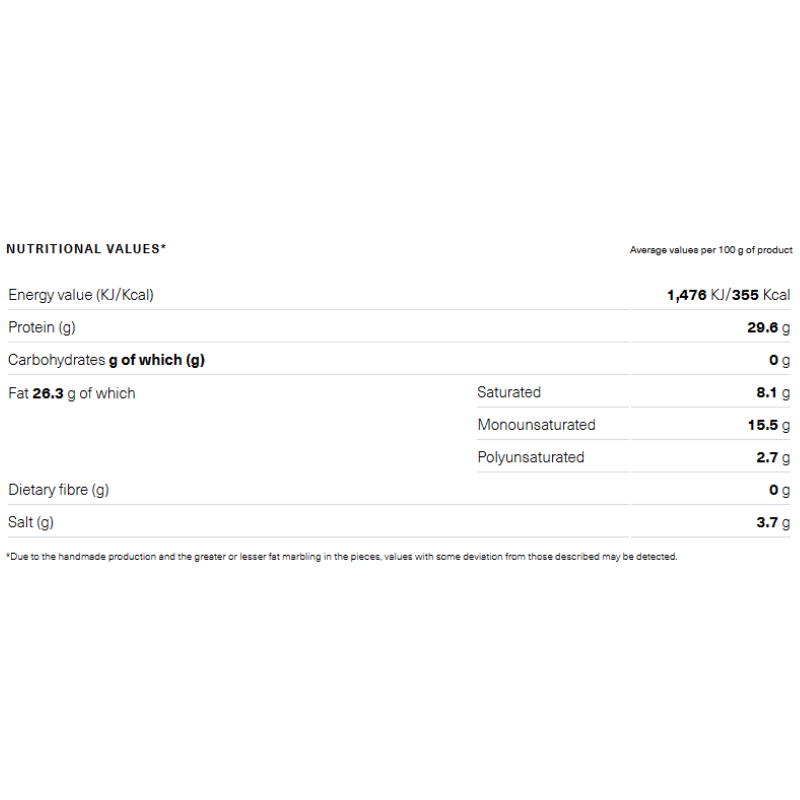 NUTRITIONAL VALUES*

Average values per 100 g of product

| | | |
|---|---|---|
| Energy value (KJ/Kcal) | | 1,476 KJ/355 Kcal |
| Protein (g) | | 29.6 g |
| Carbohydrates g of which (g) | | 0 g |
| Fat 26.3 g of which | Saturated | 8.1 g |
| | Monounsaturated | 15.5 g |
| | Polyunsaturated | 2.7 g |
| Dietary fibre (g) | | 0 g |
| Salt (g) | | 3.7 g |

*Due to the handmade production and the greater or lesser fat marbling in the pieces, values with some deviation from those described may be detected.